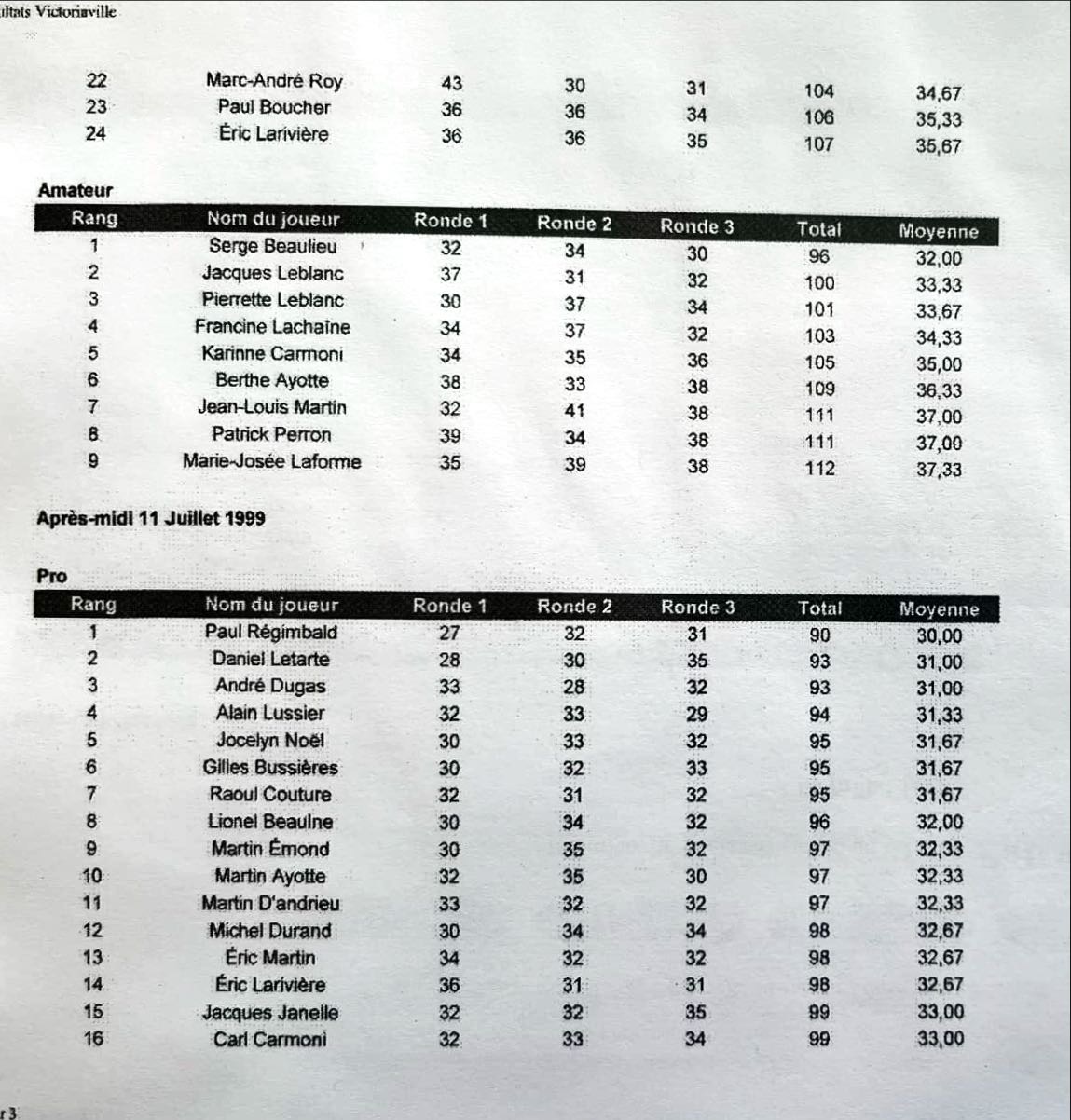 ultats Victoriaville

| 22 | Marc-André Roy | 43 | 30 | 31 | 104 | 34,67 |
|---|---|---|---|---|---|---|
| 23 | Paul Boucher | 36 | 36 | 34 | 106 | 35,33 |
| 24 | Éric Larivière | 36 | 36 | 35 | 107 | 35,67 |

Amateur

| Rang | Nom du joueur | Ronde 1 | Ronde 2 | Ronde 3 | Total | Moyenne |
|---|---|---|---|---|---|---|
| 1 | Serge Beaulieu | 32 | 34 | 30 | 96 | 32,00 |
| 2 | Jacques Leblanc | 37 | 31 | 32 | 100 | 33,33 |
| 3 | Pierrette Leblanc | 30 | 37 | 34 | 101 | 33,67 |
| 4 | Francine Lachaîne | 34 | 37 | 32 | 103 | 34,33 |
| 5 | Karinne Carmoni | 34 | 35 | 36 | 105 | 35,00 |
| 6 | Berthe Ayotte | 38 | 33 | 38 | 109 | 36,33 |
| 7 | Jean-Louis Martin | 32 | 41 | 38 | 111 | 37,00 |
| 8 | Patrick Perron | 39 | 34 | 38 | 111 | 37,00 |
| 9 | Marie-Josée Laforme | 35 | 39 | 38 | 112 | 37,33 |

Après-midi 11 Juillet 1999

Pro

| Rang | Nom du joueur | Ronde 1 | Ronde 2 | Ronde 3 | Total | Moyenne |
|---|---|---|---|---|---|---|
| 1 | Paul Régimbald | 27 | 32 | 31 | 90 | 30,00 |
| 2 | Daniel Letarte | 28 | 30 | 35 | 93 | 31,00 |
| 3 | André Dugas | 33 | 28 | 32 | 93 | 31,00 |
| 4 | Alain Lussier | 32 | 33 | 29 | 94 | 31,33 |
| 5 | Jocelyn Noël | 30 | 33 | 32 | 95 | 31,67 |
| 6 | Gilles Bussières | 30 | 32 | 33 | 95 | 31,67 |
| 7 | Raoul Couture | 32 | 31 | 32 | 95 | 31,67 |
| 8 | Lionel Beaulne | 30 | 34 | 32 | 96 | 32,00 |
| 9 | Martin Émond | 30 | 35 | 32 | 97 | 32,33 |
| 10 | Martin Ayotte | 32 | 35 | 30 | 97 | 32,33 |
| 11 | Martin D'andrieu | 33 | 32 | 32 | 97 | 32,33 |
| 12 | Michel Durand | 30 | 34 | 34 | 98 | 32,67 |
| 13 | Éric Martin | 34 | 32 | 32 | 98 | 32,67 |
| 14 | Éric Larivière | 36 | 31 | 31 | 98 | 32,67 |
| 15 | Jacques Janelle | 32 | 32 | 35 | 99 | 33,00 |
| 16 | Carl Carmoni | 32 | 33 | 34 | 99 | 33,00 |

r 3